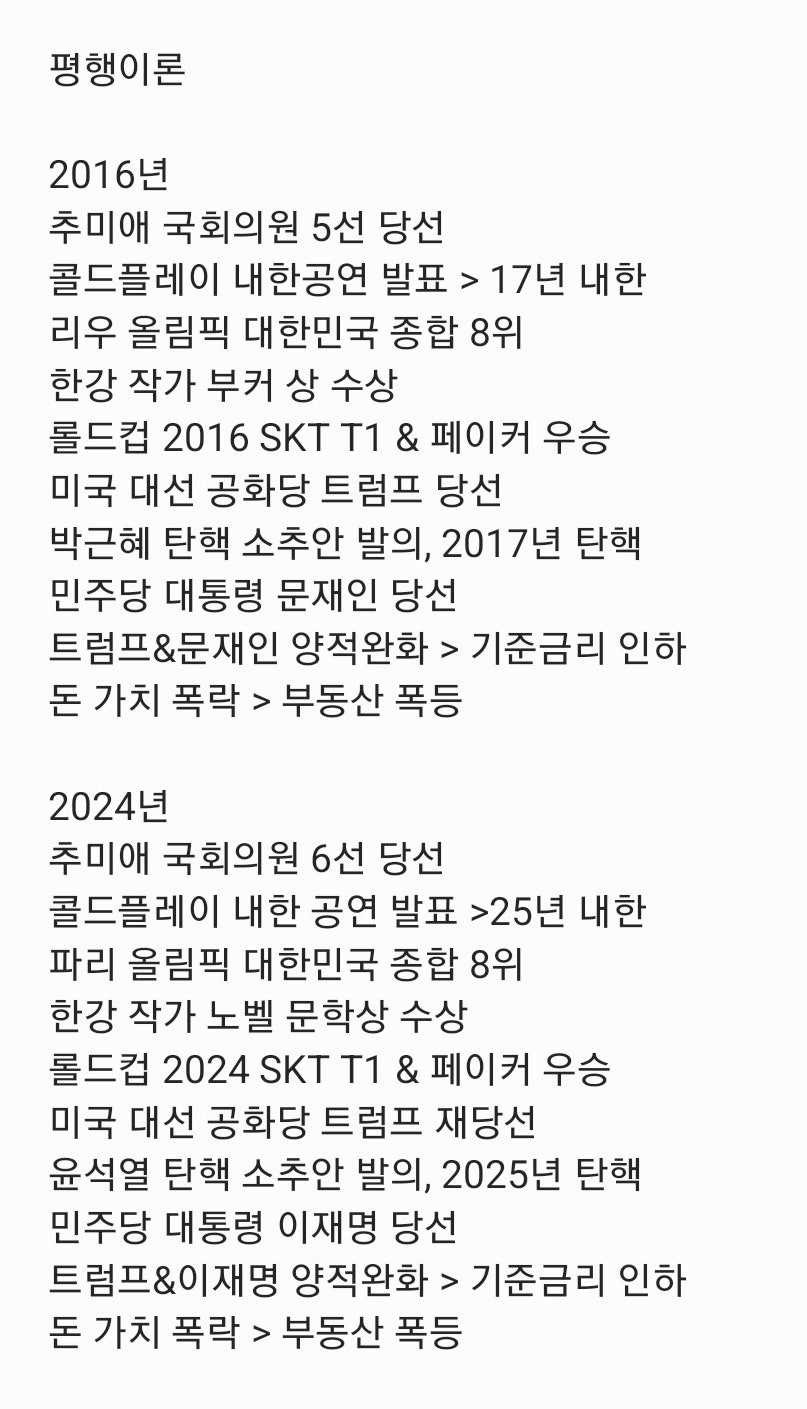 평행이론

2016년
추미애 국회의원 5선 당선
콜드플레이 내한공연 발표 > 17년 내한
리우 올림픽 대한민국 종합 8위
한강 작가 부커 상 수상
롤드컵 2016 SKT T1 & 페이커 우승
미국 대선 공화당 트럼프 당선
박근혜 탄핵 소추안 발의, 2017년 탄핵
민주당 대통령 문재인 당선
트럼프&문재인 양적완화 > 기준금리 인하
돈 가치 폭락 > 부동산 폭등

2024년
추미애 국회의원 6선 당선
콜드플레이 내한 공연 발표 >25년 내한
파리 올림픽 대한민국 종합 8위
한강 작가 노벨 문학상 수상
롤드컵 2024 SKT T1 & 페이커 우승
미국 대선 공화당 트럼프 재당선
윤석열 탄핵 소추안 발의, 2025년 탄핵
민주당 대통령 이재명 당선
트럼프&이재명 양적완화 > 기준금리 인하
돈 가치 폭락 > 부동산 폭등